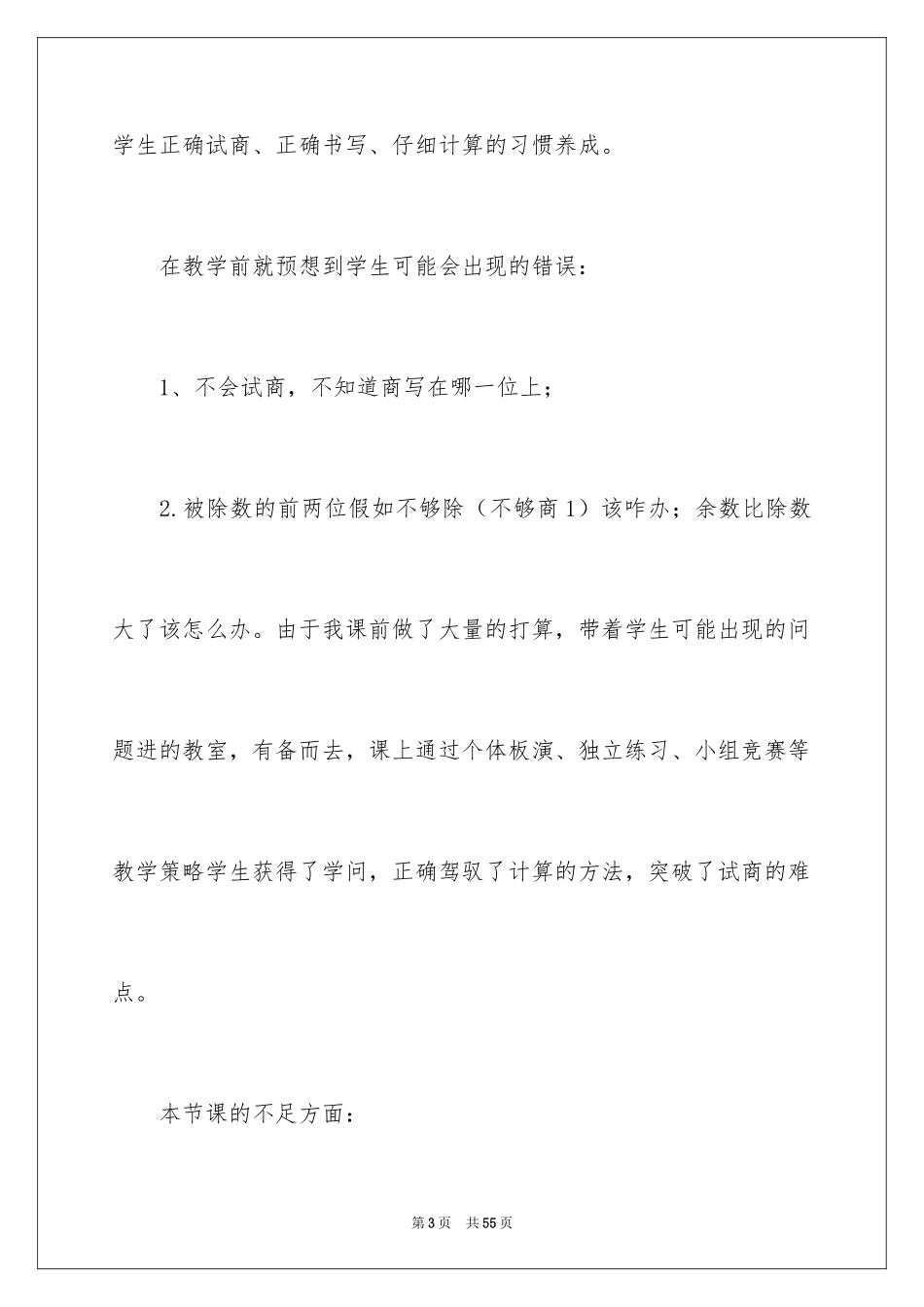 学生正确试商、正确书写、仔细计算的习惯养成。

在教学前就预想到学生可能会出现的错误：

1、不会试商，不知道商写在哪一位上；

2.被除数的前两位假如不够除（不够商1）该咋办；余数比除数大了该怎么办。由于我课前做了大量的打算，带着学生可能出现的问题进的教室，有备而去，课上通过个体板演、独立练习、小组竞赛等教学策略学生获得了学问，正确驾驭了计算的方法，突破了试商的难点。

本节课的不足方面：

第3页 共55页